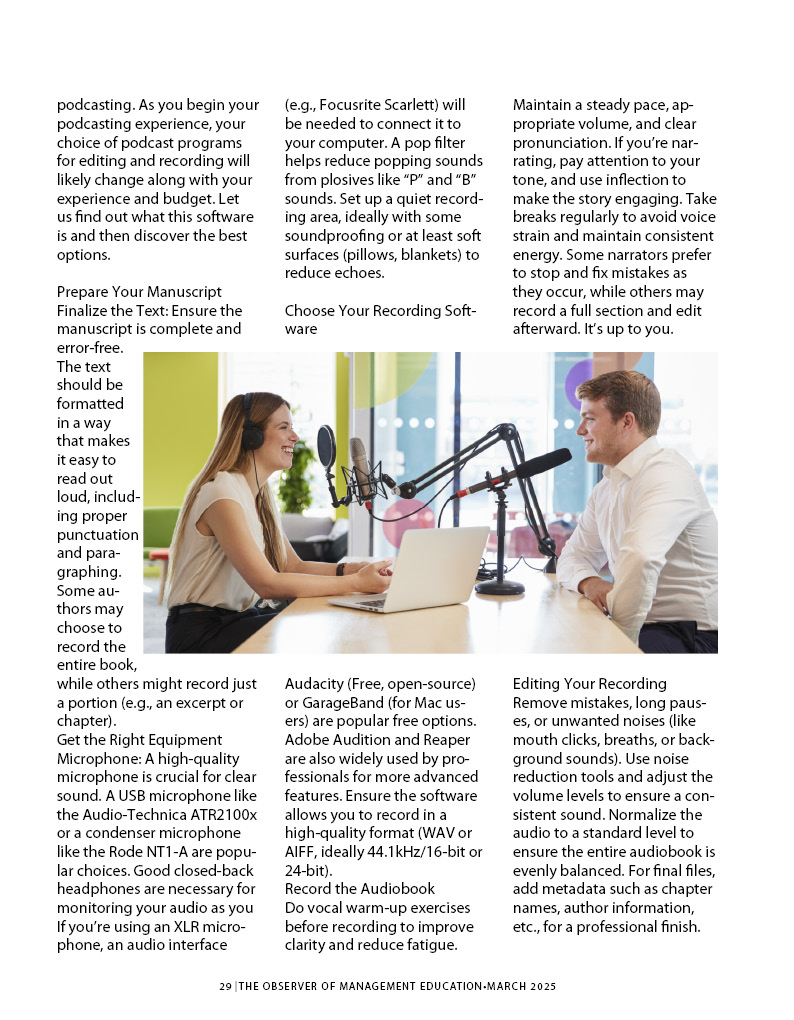 podcasting. As you begin your podcasting experience, your choice of podcast programs for editing and recording will likely change along with your experience and budget. Let us find out what this software is and then discover the best options.

Prepare Your Manuscript
Finalize the Text: Ensure the manuscript is complete and error-free. The text should be formatted in a way that makes it easy to read out loud, including proper punctuation and paragraphing. Some authors may choose to record the entire book, while others might record just a portion (e.g., an excerpt or chapter).
Get the Right Equipment
Microphone: A high-quality microphone is crucial for clear sound. A USB microphone like the Audio-Technica ATR2100x or a condenser microphone like the Rode NT1-A are popular choices. Good closed-back headphones are necessary for monitoring your audio as you If you're using an XLR microphone, an audio interface

(e.g., Focusrite Scarlett) will be needed to connect it to your computer. A pop filter helps reduce popping sounds from plosives like "P" and "B" sounds. Set up a quiet recording area, ideally with some soundproofing or at least soft surfaces (pillows, blankets) to reduce echoes.

Choose Your Recording Software

Audacity (Free, open-source) or GarageBand (for Mac users) are popular free options. Adobe Audition and Reaper are also widely used by professionals for more advanced features. Ensure the software allows you to record in a high-quality format (WAV or AIFF, ideally 44.1kHz/16-bit or 24-bit).
Record the Audiobook
Do vocal warm-up exercises before recording to improve clarity and reduce fatigue.

Maintain a steady pace, appropriate volume, and clear pronunciation. If you're narrating, pay attention to your tone, and use inflection to make the story engaging. Take breaks regularly to avoid voice strain and maintain consistent energy. Some narrators prefer to stop and fix mistakes as they occur, while others may record a full section and edit afterward. It's up to you.

Editing Your Recording
Remove mistakes, long pauses, or unwanted noises (like mouth clicks, breaths, or background sounds). Use noise reduction tools and adjust the volume levels to ensure a consistent sound. Normalize the audio to a standard level to ensure the entire audiobook is evenly balanced. For final files, add metadata such as chapter names, author information, etc., for a professional finish.

29 | THE OBSERVER OF MANAGEMENT EDUCATION-MARCH 2025